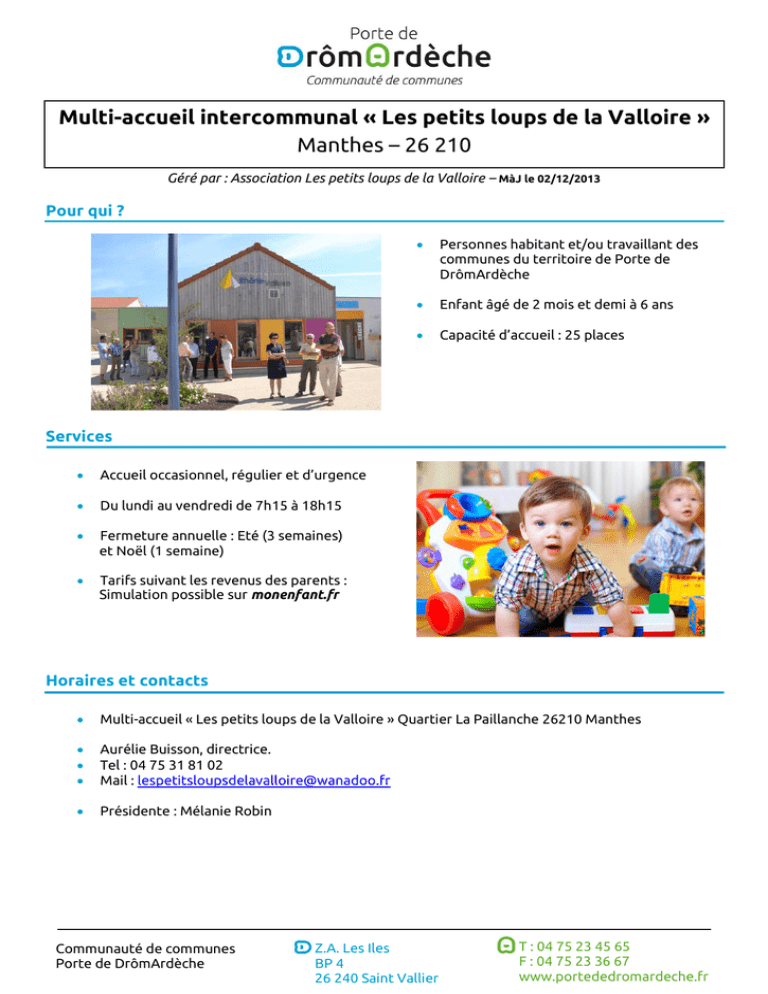 Porte de
DrômArdèche
Communauté de communes

Multi-accueil intercommunal « Les petits loups de la Valloire »
Manthes – 26 210

Géré par : Association Les petits loups de la Valloire – MàJ le 02/12/2013

Pour qui ?

• Personnes habitant et/ou travaillant des communes du territoire de Porte de DrômArdèche

• Enfant âgé de 2 mois et demi à 6 ans

• Capacité d'accueil : 25 places

Services

• Accueil occasionnel, régulier et d'urgence

• Du lundi au vendredi de 7h15 à 18h15

• Fermeture annuelle : Eté (3 semaines) et Noël (1 semaine)

• Tarifs suivant les revenus des parents : Simulation possible sur monenfant.fr

Horaires et contacts

• Multi-accueil « Les petits loups de la Valloire » Quartier La Paillanche 26210 Manthes

• Aurélie Buisson, directrice.
• Tel : 04 75 31 81 02
• Mail : lespetitsloupsdelavalloire@wanadoo.fr

• Présidente : Mélanie Robin

Communauté de communes
Porte de DrômArdèche

Z.A. Les Iles
BP 4
26 240 Saint Vallier

T : 04 75 23 45 65
F : 04 75 23 36 67
www.portededromardeche.fr